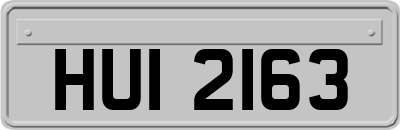 HUI 2163